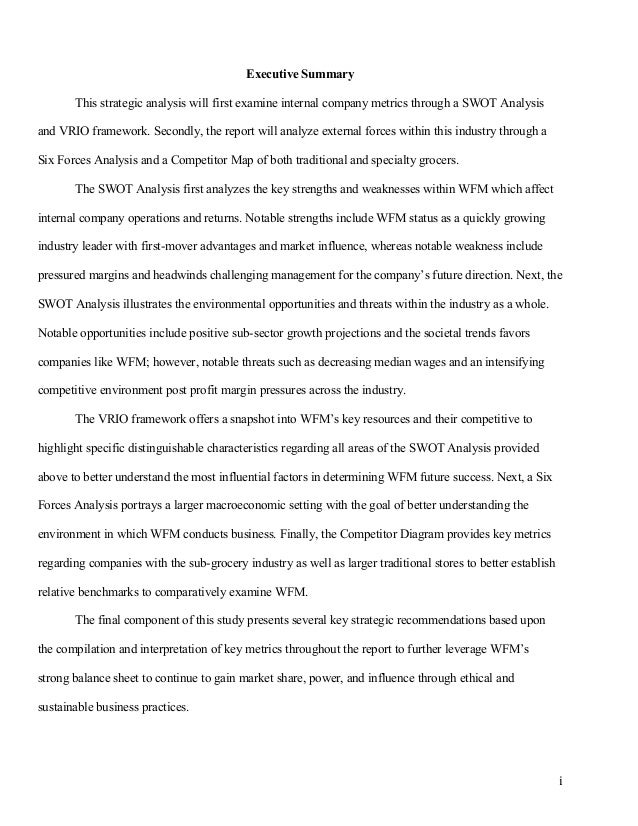 Executive Summary

This strategic analysis will first examine internal company metrics through a SWOT Analysis and VRIO framework. Secondly, the report will analyze external forces within this industry through a Six Forces Analysis and a Competitor Map of both traditional and specialty grocers.

The SWOT Analysis first analyzes the key strengths and weaknesses within WFM which affect internal company operations and returns. Notable strengths include WFM status as a quickly growing industry leader with first-mover advantages and market influence, whereas notable weakness include pressured margins and headwinds challenging management for the company's future direction. Next, the SWOT Analysis illustrates the environmental opportunities and threats within the industry as a whole. Notable opportunities include positive sub-sector growth projections and the societal trends favors companies like WFM; however, notable threats such as decreasing median wages and an intensifying competitive environment post profit margin pressures across the industry.

The VRIO framework offers a snapshot into WFM's key resources and their competitive to highlight specific distinguishable characteristics regarding all areas of the SWOT Analysis provided above to better understand the most influential factors in determining WFM future success. Next, a Six Forces Analysis portrays a larger macroeconomic setting with the goal of better understanding the environment in which WFM conducts business. Finally, the Competitor Diagram provides key metrics regarding companies with the sub-grocery industry as well as larger traditional stores to better establish relative benchmarks to comparatively examine WFM.

The final component of this study presents several key strategic recommendations based upon the compilation and interpretation of key metrics throughout the report to further leverage WFM's strong balance sheet to continue to gain market share, power, and influence through ethical and sustainable business practices.

i